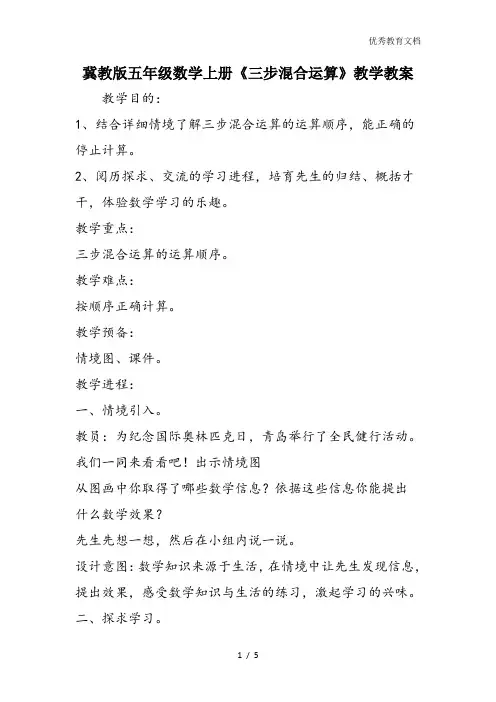 优秀教育文档

冀教版五年级数学上册《三步混合运算》教学教案

教学目的：

1、结合详细情境了解三步混合运算的运算顺序，能正确的停止计算。

2、阅历探求、交流的学习进程，培育先生的归结、概括才干，体验数学学习的乐趣。

教学重点：

三步混合运算的运算顺序。

教学难点：

按顺序正确计算。

教学预备：

情境图、课件。

教学进程：

一、情境引入。

教员：为纪念国际奥林匹克日，青岛举行了全民健行活动。我们一同来看看吧！出示情境图

从图画中你取得了哪些数学信息？依据这些信息你能提出什么数学效果？

先生先想一想，然后在小组内说一说。

设计意图：数学知识来源于生活，在情境中让先生发现信息，提出效果，感受数学知识与生活的练习，激起学习的兴味。

二、探求学习。

1 / 5